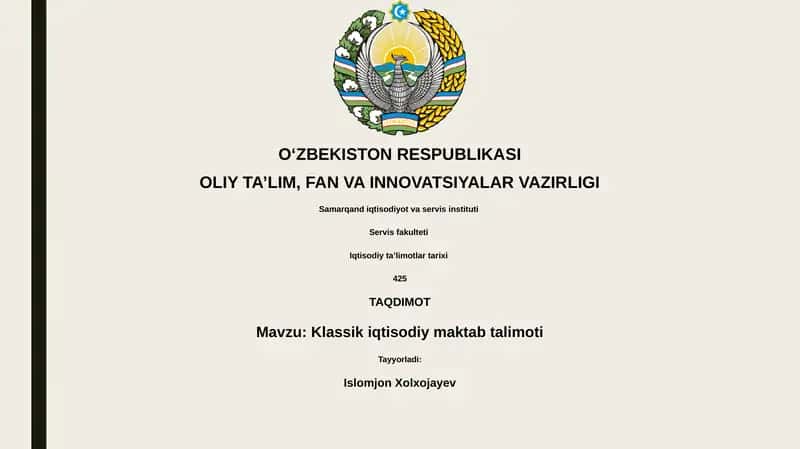 O‘ZBEKISTON RESPUBLIKASI
OLIY TA’LIM, FAN VA INNOVATSIYALAR VAZIRLIGI

Samarqand iqtisodiyot va servis instituti

Servis fakulteti

Iqtisodiy ta’limotlar tarixi

425

TAQDIMOT

Mavzu: Klassik iqtisodiy maktab talimoti

Tayyorladi:

Islomjon Xolxojayev